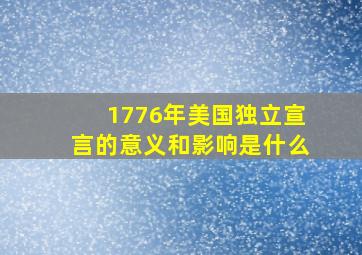 1776年美国独立宣言的意义和影响是什么